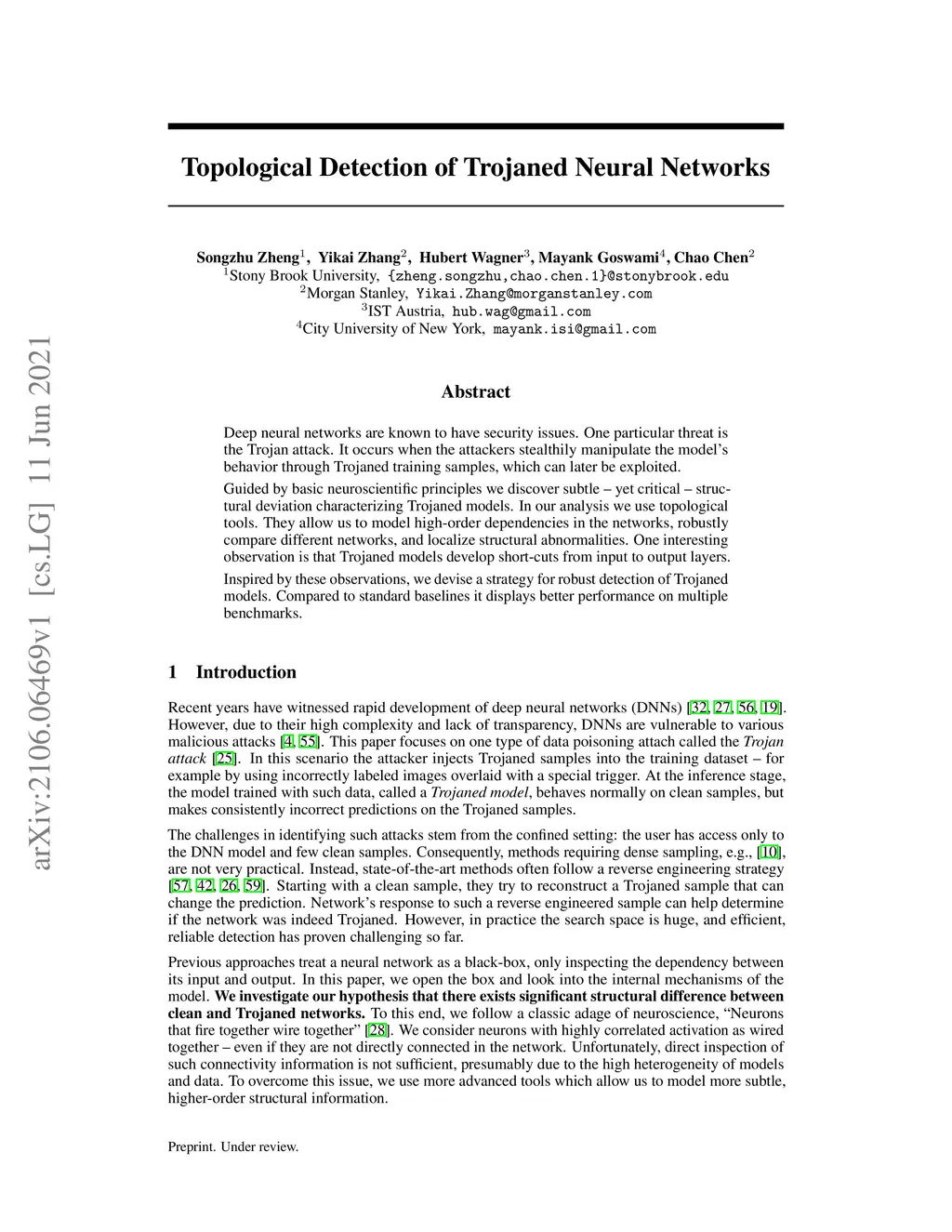 arXiv:2106.06469v1 [cs.LG] 11 Jun 2021

Topological Detection of Trojaned Neural Networks

Songzhu Zheng$^1$, Yikai Zhang$^2$, Hubert Wagner$^3$, Mayank Goswami$^4$, Chao Chen$^2$
$^1$Stony Brook University, {zheng.songzhu,chao.chen.1}@stonybrook.edu
$^2$Morgan Stanley, Yikai.Zhang@morganstanley.com
$^3$IST Austria, hub.wag@gmail.com
$^4$City University of New York, mayank.isi@gmail.com

Abstract

Deep neural networks are known to have security issues. One particular threat is the Trojan attack. It occurs when the attackers stealthily manipulate the model's behavior through Trojaned training samples, which can later be exploited.

Guided by basic neuroscientific principles we discover subtle – yet critical – structural deviation characterizing Trojaned models. In our analysis we use topological tools. They allow us to model high-order dependencies in the networks, robustly compare different networks, and localize structural abnormalities. One interesting observation is that Trojaned models develop short-cuts from input to output layers.

Inspired by these observations, we devise a strategy for robust detection of Trojaned models. Compared to standard baselines it displays better performance on multiple benchmarks.

1 Introduction

Recent years have witnessed rapid development of deep neural networks (DNNs) [32, 27, 56, 19]. However, due to their high complexity and lack of transparency, DNNs are vulnerable to various malicious attacks [4, 55]. This paper focuses on one type of data poisoning attach called the Trojan attack [25]. In this scenario the attacker injects Trojaned samples into the training dataset – for example by using incorrectly labeled images overlaid with a special trigger. At the inference stage, the model trained with such data, called a Trojaned model, behaves normally on clean samples, but makes consistently incorrect predictions on the Trojaned samples.

The challenges in identifying such attacks stem from the confined setting: the user has access only to the DNN model and few clean samples. Consequently, methods requiring dense sampling, e.g., [10], are not very practical. Instead, state-of-the-art methods often follow a reverse engineering strategy [57, 42, 26, 59]. Starting with a clean sample, they try to reconstruct a Trojaned sample that can change the prediction. Network's response to such a reverse engineered sample can help determine if the network was indeed Trojaned. However, in practice the search space is huge, and efficient, reliable detection has proven challenging so far.

Previous approaches treat a neural network as a black-box, only inspecting the dependency between its input and output. In this paper, we open the box and look into the internal mechanisms of the model. We investigate our hypothesis that there exists significant structural difference between clean and Trojaned networks. To this end, we follow a classic adage of neuroscience, "Neurons that fire together wire together" [28]. We consider neurons with highly correlated activation as wired together – even if they are not directly connected in the network. Unfortunately, direct inspection of such connectivity information is not sufficient, presumably due to the high heterogeneity of models and data. To overcome this issue, we use more advanced tools which allow us to model more subtle, higher-order structural information.

Preprint. Under review.